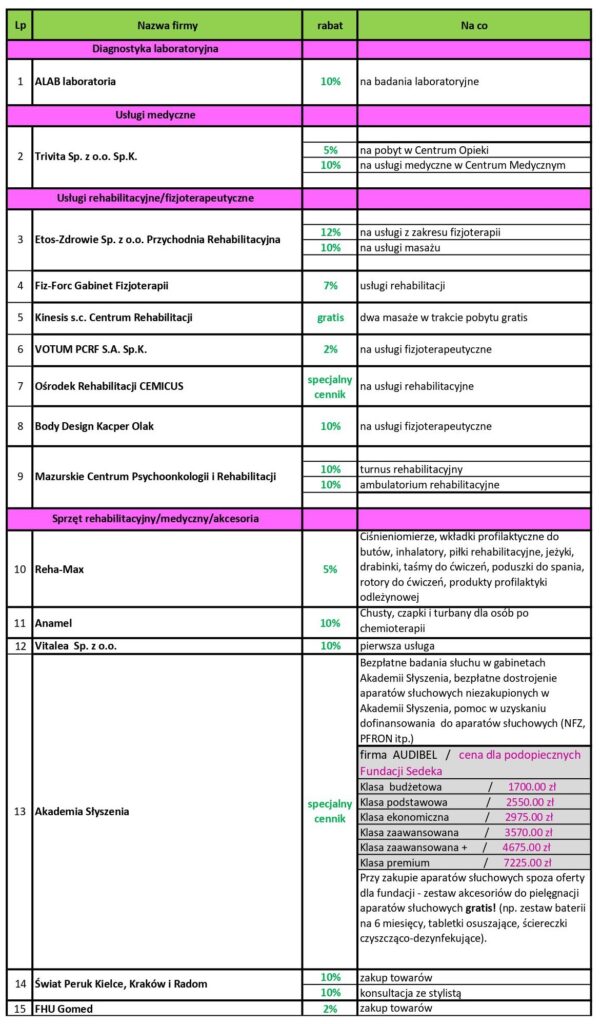 | Lp | Nazwa firmy | rabat | Na co |
|---|---|---|---|
| | Diagnostyka laboratoryjna | | |
| 1 | ALAB laboratoria | 10% | na badania laboratoryjne |
| | Usługi medyczne | | |
| 2 | Trivita Sp. z o.o. Sp.K. | 5% | na pobyt w Centrum Opieki |
| | | 10% | na usługi medyczne w Centrum Medycznym |
| | Usługi rehabilitacyjne/fizjoterapeutyczne | | |
| 3 | Etos-Zdrowie Sp. z o.o. Przychodnia Rehabilitacyjna | 12% | na usługi z zakresu fizjoterapii |
| | | 10% | na usługi masażu |
| 4 | Fiz-Forc Gabinet Fizjoterapii | 7% | usługi rehabilitacji |
| 5 | Kinesis s.c. Centrum Rehabilitacji | gratis | dwa masaże w trakcie pobytu gratis |
| 6 | VOTUM PCRF S.A. Sp.K. | 2% | na usługi fizjoterapeutyczne |
| 7 | Ośrodek Rehabilitacji CEMICUS | specjalny cennik | na usługi rehabilitacyjne |
| 8 | Body Design Kacper Olak | 10% | na usługi fizjoterapeutyczne |
| 9 | Mazurskie Centrum Psychoonkologii i Rehabilitacji | 10% | turnus rehabilitacyjny |
| | | 10% | ambulatorium rehabilitacyjne |
| | Sprzęt rehabilitacyjny/medyczny/akcesoria | | |
| 10 | Reha-Max | 5% | Ciśnieniomierze, wkładki profilaktyczne do butów, inhalatory, piłki rehabilitacyjne, jeżyki, drabinki, taśmy do ćwiczeń, poduszki do spania, rotory do ćwiczeń, produkty profilaktyki odleżynowej |
| 11 | Anamel | 10% | Chusty, czapki i turbany dla osób po chemioterapii |
| 12 | Vitalea Sp. z o.o. | 10% | pierwsza usługa |
| 13 | Akademia Słyszenia | specjalny cennik | Bezpłatne badania słuchu w gabinetach Akademii Słyszenia, bezpłatne dostrojenie aparatów słuchowych niezakupionych w Akademii Słyszenia, pomoc w uzyskaniu dofinansowania do aparatów słuchowych (NFZ, PFRON itp.) |
| | | | firma AUDIBEL / cena dla podopiecznych Fundacji Sedeka |
| | | | Klasa budżetowa / 1700.00 zł |
| | | | Klasa podstawowa / 2550.00 zł |
| | | | Klasa ekonomiczna / 2975.00 zł |
| | | | Klasa zaawansowana / 3570.00 zł |
| | | | Klasa zaawansowana + / 4675.00 zł |
| | | | Klasa premium / 7225.00 zł |
| | | | Przy zakupie aparatów słuchowych spoza oferty dla fundacji - zestaw akcesoriów do pielęgnacji aparatów słuchowych gratis! (np. zestaw baterii na 6 miesięcy, tabletki osuszające, ściereczki czyszcząco-dezynfekujące). |
| 14 | Świat Peruk Kielce, Kraków i Radom | 10% | zakup towarów |
| | | 10% | konsultacja ze stylistą |
| 15 | FHU Gomed | 2% | zakup towarów |